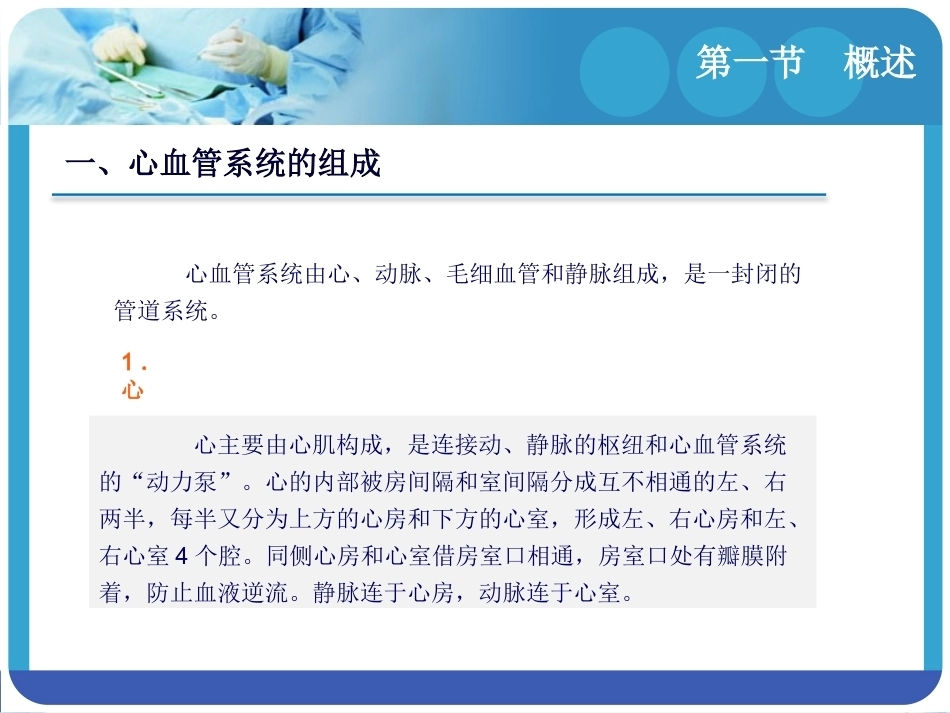 第一节　概述

一、心血管系统的组成

心血管系统由心、动脉、毛细血管和静脉组成，是一封闭的管道系统。

1．心

心主要由心肌构成，是连接动、静脉的枢纽和心血管系统的“动力泵”。心的内部被房间隔和室间隔分成互不相通的左、右两半，每半又分为上方的心房和下方的心室，形成左、右心房和左、右心室 4 个腔。同侧心房和心室借房室口相通，房室口处有瓣膜附着，防止血液逆流。静脉连于心房，动脉连于心室。